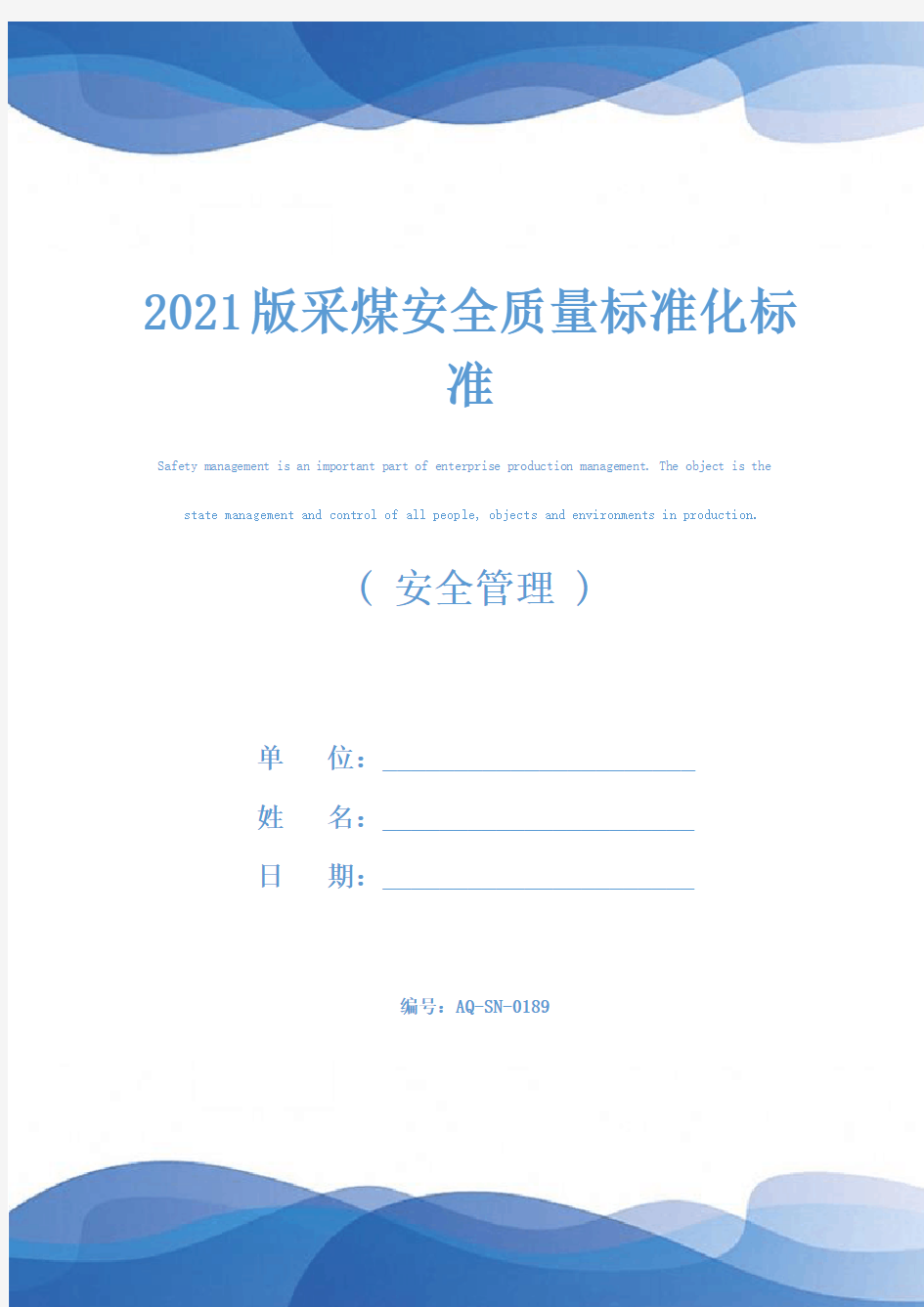 2021版采煤安全质量标准化标准

Safety management is an important part of enterprise production management. The object is the state management and control of all people, objects and environments in production.

（ 安全管理 ）

单 位：

姓 名：

日 期：

编号：AQ-SN-0189